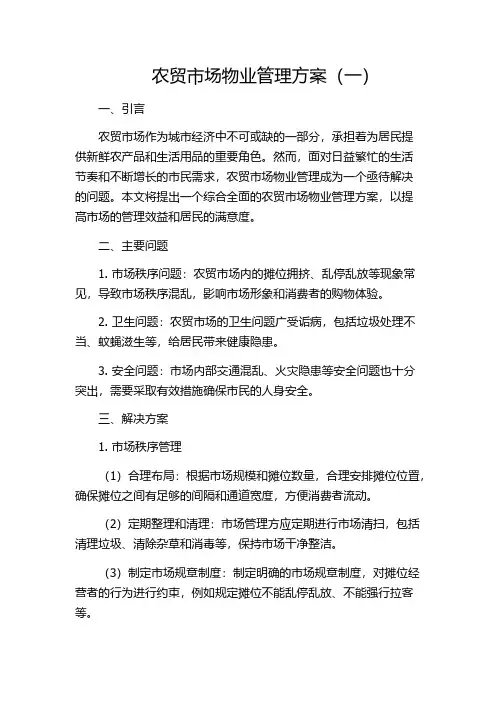 农贸市场物业管理方案（一）

一、引言

农贸市场作为城市经济中不可或缺的一部分，承担着为居民提供新鲜农产品和生活用品的重要角色。然而，面对日益繁忙的生活节奏和不断增长的市民需求，农贸市场物业管理成为一个亟待解决的问题。本文将提出一个综合全面的农贸市场物业管理方案，以提高市场的管理效益和居民的满意度。

二、主要问题

1. 市场秩序问题：农贸市场内的摊位拥挤、乱停乱放等现象常见，导致市场秩序混乱，影响市场形象和消费者的购物体验。

2. 卫生问题：农贸市场的卫生问题广受诟病，包括垃圾处理不当、蚊蝇滋生等，给居民带来健康隐患。

3. 安全问题：市场内部交通混乱、火灾隐患等安全问题也十分突出，需要采取有效措施确保市民的人身安全。

三、解决方案

1. 市场秩序管理

（1）合理布局：根据市场规模和摊位数量，合理安排摊位位置，确保摊位之间有足够的间隔和通道宽度，方便消费者流动。

（2）定期整理和清理：市场管理方应定期进行市场清扫，包括清理垃圾、清除杂草和消毒等，保持市场干净整洁。

（3）制定市场规章制度：制定明确的市场规章制度，对摊位经营者的行为进行约束，例如规定摊位不能乱停乱放、不能强行拉客等。